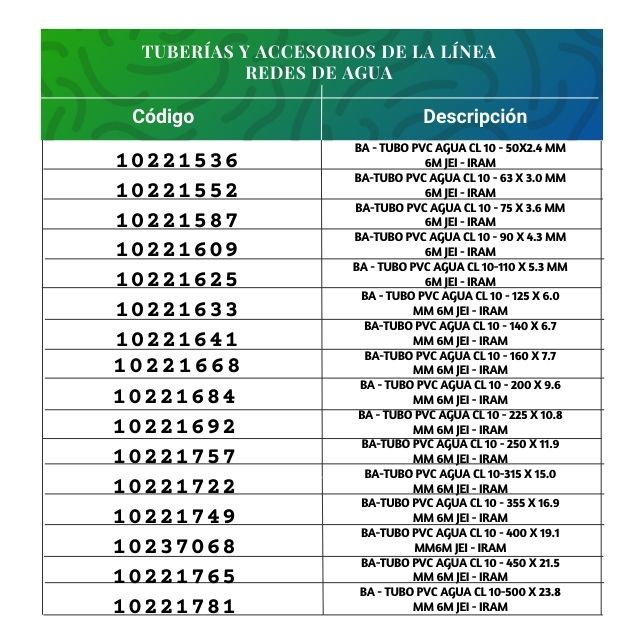 TUBERÍAS Y ACCESORIOS DE LA LÍNEA REDES DE AGUA

| Código | Descripción |
|---|---|
| 10221536 | BA - TUBO PVC AGUA CL 10 - 50X2.4 MM 6M JEI - IRAM |
| 10221552 | BA-TUBO PVC AGUA CL 10 - 63 X 3.0 MM 6M JEI - IRAM |
| 10221587 | BA-TUBO PVC AGUA CL 10 - 75 X 3.6 MM 6M JEI - IRAM |
| 10221609 | BA-TUBO PVC AGUA CL 10 - 90 X 4.3 MM 6M JEI - IRAM |
| 10221625 | BA - TUBO PVC AGUA CL 10-110 X 5.3 MM 6M JEI - IRAM |
| 10221633 | BA - TUBO PVC AGUA CL 10 - 125 X 6.0 MM 6M JEI - IRAM |
| 10221641 | BA-TUBO PVC AGUA CL 10 - 140 X 6.7 MM 6M JEI - IRAM |
| 10221668 | BA-TUBO PVC AGUA CL 10 - 160 X 7.7 MM 6M JEI - IRAM |
| 10221684 | BA - TUBO PVC AGUA CL 10 - 200 X 9.6 MM 6M JEI - IRAM |
| 10221692 | BA - TUBO PVC AGUA CL 10 - 225 X 10.8 MM 6M JEI - IRAM |
| 10221757 | BA-TUBO PVC AGUA CL 10 - 250 X 11.9 MM 6M JEI - IRAM |
| 10221722 | BA-TUBO PVC AGUA CL 10-315 X 15.0 MM 6M JEI - IRAM |
| 10221749 | BA-TUBO PVC AGUA CL 10 - 355 X 16.9 MM 6M JEI - IRAM |
| 10237068 | BA-TUBO PVC AGUA CL 10 - 400 X 19.1 MM6M JEI - IRAM |
| 10221765 | BA-TUBO PVC AGUA CL 10 - 450 X 21.5 MM 6M JEI - IRAM |
| 10221781 | BA - TUBO PVC AGUA CL 10-500 X 23.8 MM 6M JEI - IRAM |